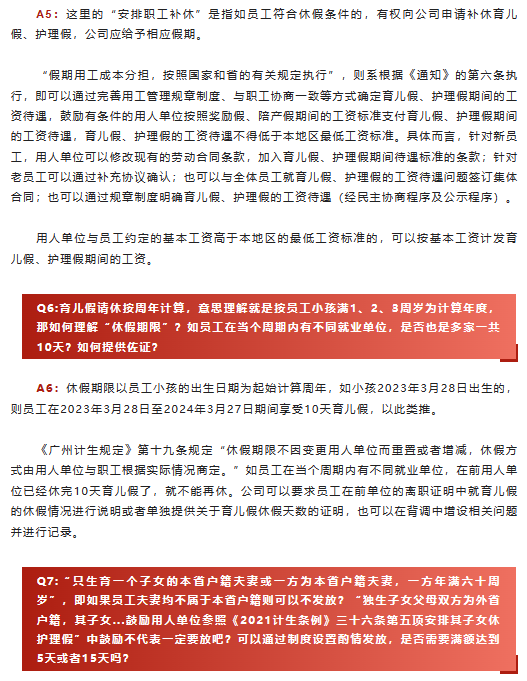 A5：这里的“安排职工补休”是指如员工符合休假条件的，有权向公司申请补休育儿假、护理假，公司应给予相应假期。

“假期用工成本分担，按照国家和省的有关规定执行”，则系根据《通知》的第六条执行，即可以通过完善用工管理规章制度、与职工协商一致等方式确定育儿假、护理假期间的工资待遇，鼓励有条件的用人单位按照奖励假、陪产假期间的工资标准支付育儿假、护理假期间的工资待遇，育儿假、护理假的工资待遇不得低于本地区最低工资标准。具体而言，针对新员工，用人单位可以修改现有的劳动合同条款，加入育儿假、护理假期间待遇标准的条款；针对老员工可以通过补充协议确认；也可以与全体员工就育儿假、护理假的工资待遇问题签订集体合同；也可以通过规章制度明确育儿假、护理假的工资待遇（经民主协商程序及公示程序）。

用人单位与员工约定的基本工资高于本地区的最低工资标准的，可以按基本工资计发育儿假、护理假期间的工资。

Q6:育儿假请休按周年计算，意思理解就是按员工小孩满1、2、3周岁为计算年度，那如何理解“休假期限”？如员工在当个周期内有不同就业单位，是否也是多家一共10天？如何提供佐证？

A6：休假期限以员工小孩的出生日期为起始计算周年，如小孩2023年3月28日出生的，则员工在2023年3月28日至2024年3月27日期间享受10天育儿假，以此类推。

《广州计生规定》第十九条规定“休假期限不因变更用人单位而重置或者增减，休假方式由用人单位与职工根据实际情况商定。”如员工在当个周期内有不同就业单位，在前用人单位已经休完10天育儿假了，就不能再休。公司可以要求员工在前单位的离职证明中就育儿假的休假情况进行说明或者单独提供关于育儿假休假天数的证明，也可以在背调中增设相关问题并进行记录。

Q7:“只生育一个子女的本省户籍夫妻或一方为本省户籍夫妻，一方年满六十周岁”，即如果员工夫妻均不属于本省户籍则可以不发放？“独生子女父母双方为外省户籍，其子女…鼓励用人单位参照《2021计生条例》三十六条第五项安排其子女休护理假”中鼓励不代表一定要放吧？可以通过制度设置酌情发放，是否需要满额达到5天或者15天吗？